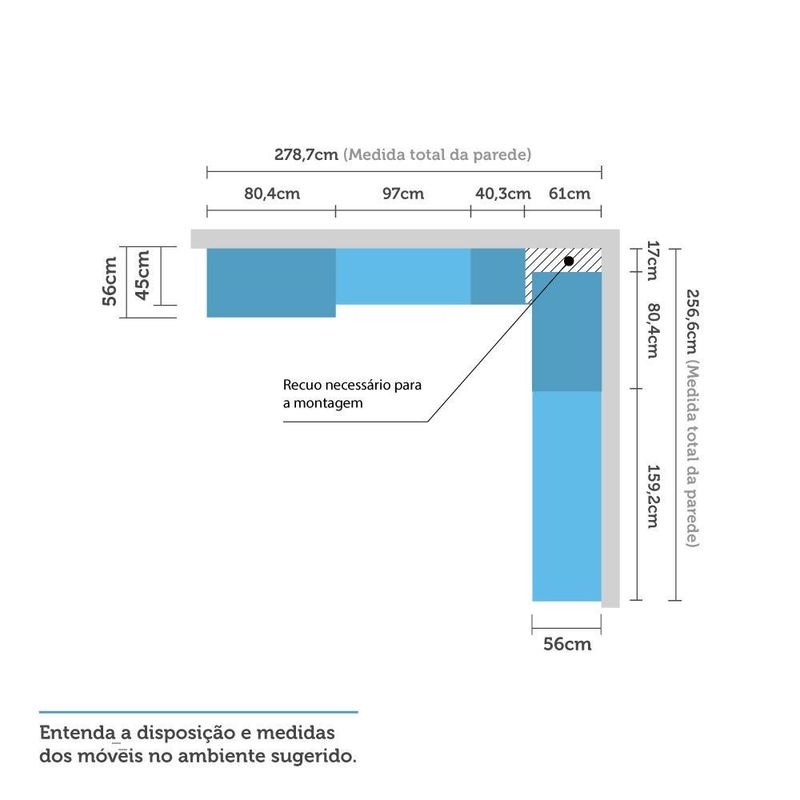 278,7cm (Medida total da parede)

80,4cm

97cm

40,3cm

61cm

56cm

45cm

17cm

80,4cm

159,2cm

256,6cm (Medida total da parede)

Recuo necessário para a montagem

56cm

Entenda a disposição e medidas dos móveis no ambiente sugerido.